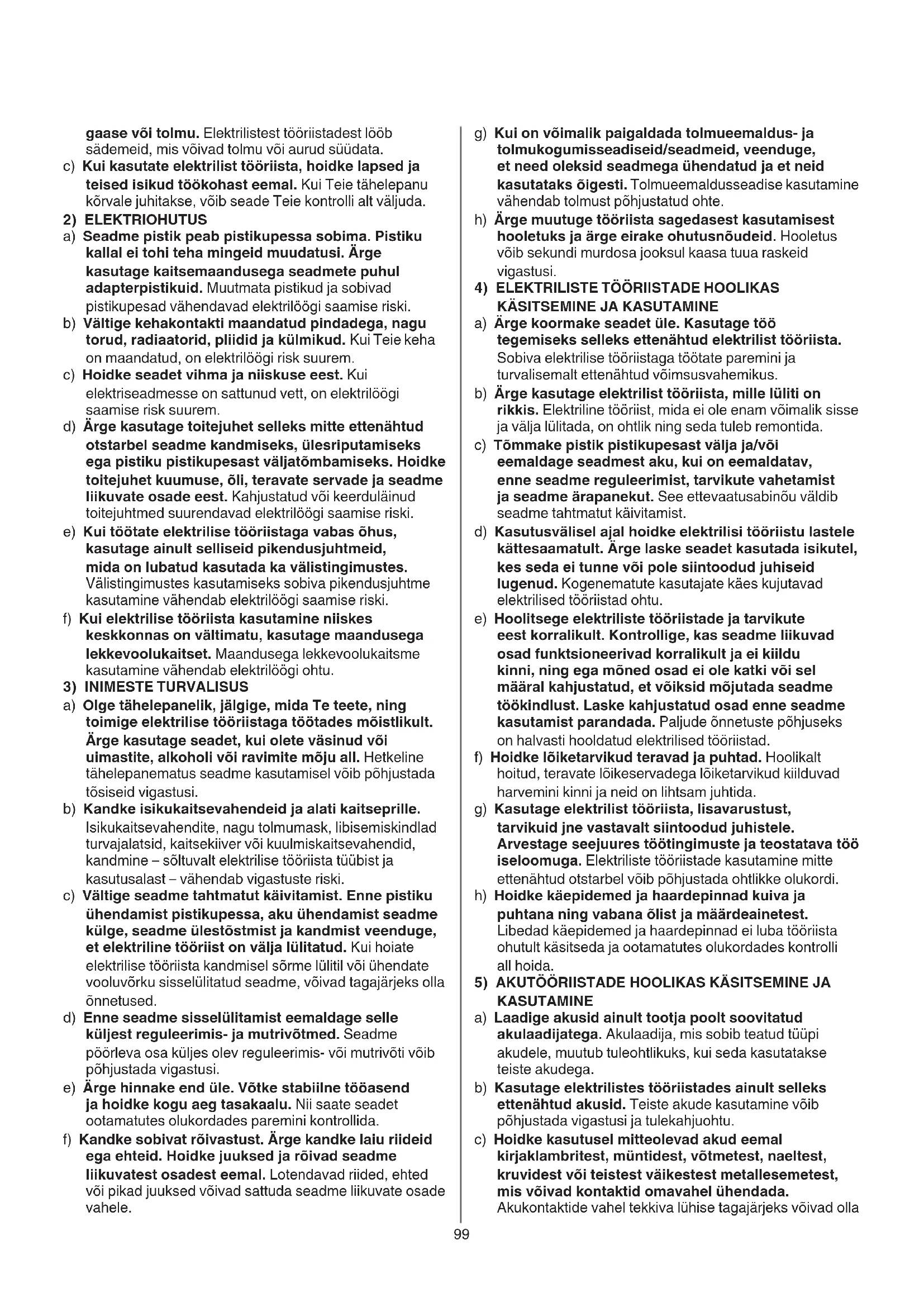 gaase või tolmu. Elektrilistest tööriistadest lööb sädemeid, mis võivad tolmu või aurud süüdata.

c) Kui kasutate elektrilist tööriista, hoidke lapsed ja teised isikud töökohast eemal. Kui Teie tähelepanu kõrvale juhitakse, võib seade Teie kontrolli alt väljuda.

2) ELEKTRIOHUTUS

a) Seadme pistik peab pistikupessa sobima. Pistiku kallal ei tohi teha mingeid muudatusi. Ärge kasutage kaitsemaandusega seadmete puhul adapterpistikuid. Muutmata pistikud ja sobivad pistikupesad vähendavad elektrilöögi saamise riski.

b) Vältige kehakontakti maandatud pindadega, nagu torud, radiaatorid, pliidid ja külmikud. Kui Teie keha on maandatud, on elektrilöögi risk suurem.

c) Hoidke seadet vihma ja niiskuse eest. Kui elektriseadmesse on sattunud vett, on elektrilöögi saamise risk suurem.

d) Ärge kasutage toitejuhet selleks mitte ettenähtud otstarbel seadme kandmiseks, ülesriputamiseks ega pistiku pistikupesast väljatõmbamiseks. Hoidke toitejuhet kuumuse, õli, teravate servade ja seadme liikuvate osade eest. Kahjustatud või keerduläinud toitejuhtmed suurendavad elektrilöögi saamise riski.

e) Kui töötate elektrilise tööriistaga vabas õhus, kasutage ainult selliseid pikendusjuhtmeid, mida on lubatud kasutada ka välistingimustes. Välistingimustes kasutamiseks sobiva pikendusjuhtme kasutamine vähendab elektrilöögi saamise riski.

f) Kui elektrilise tööriista kasutamine niiskes keskkonnas on vältimatu, kasutage maandusega lekkevoolukaitset. Maandusega lekkevoolukaitsme kasutamine vähendab elektrilöögi ohtu.

3) INIMESTE TURVALISUS

a) Olge tähelepanelik, jälgige, mida Te teete, ning toimige elektrilise tööriistaga töötades mõistlikult. Ärge kasutage seadet, kui olete väsinud või uimastite, alkoholi või ravimite mõju all. Hetkeline tähelepanematus seadme kasutamisel võib põhjustada tõsiseid vigastusi.

b) Kandke isikukaitsevahendeid ja alati kaitseprille. Isikukaitsevahendite, nagu tolmumask, libisemiskindlad turvajalatsid, kaitsekiiver või kuulmiskaitsevahendid, kandmine – sõltuvalt elektrilise tööriista tüübist ja kasutusalast – vähendab vigastuste riski.

c) Vältige seadme tahtmatut käivitamist. Enne pistiku ühendamist pistikupessa, aku ühendamist seadme külge, seadme ülestõstmist ja kandmist veenduge, et elektriline tööriist on välja lülitatud. Kui hoiate elektrilise tööriista kandmisel sõrme lülitil või ühendate vooluvõrku sisselülitatud seadme, võivad tagajärjeks olla õnnetused.

d) Enne seadme sisselülitamist eemaldage selle küljest reguleerimis- ja mutrivõtmed. Seadme pöörleva osa küljes olev reguleerimis- või mutrivõti võib põhjustada vigastusi.

e) Ärge hinnake end üle. Võtke stabiilne tööasend ja hoidke kogu aeg tasakaalu. Nii saate seadet ootamatutes olukordades paremini kontrollida.

f) Kandke sobivat rõivastust. Ärge kandke laiu riideid ega ehteid. Hoidke juuksed ja rõivad seadme liikuvatest osadest eemal. Lotendavad riided, ehted või pikad juuksed võivad sattuda seadme liikuvate osade vahele.

g) Kui on võimalik paigaldada tolmueemaldus- ja tolmukogumisseadiseid/seadmeid, veenduge, et need oleksid seadmega ühendatud ja et neid kasutataks õigesti. Tolmueemaldusseadise kasutamine vähendab tolmust põhjustatud ohte.

h) Ärge muutuge tööriista sagedasest kasutamisest hooletuks ja ärge eirake ohutusnõudeid. Hooletus võib sekundi murdosa jooksul kaasa tuua raskeid vigastusi.

4) ELEKTRILISTE TÖÖRIISTADE HOOLIKAS KÄSITSEMINE JA KASUTAMINE

a) Ärge koormake seadet üle. Kasutage töö tegemiseks selleks ettenähtud elektrilist tööriista. Sobiva elektrilise tööriistaga töötate paremini ja turvalisemalt ettenähtud võimsusvahemikus.

b) Ärge kasutage elektrilist tööriista, mille lüliti on rikkis. Elektriline tööriist, mida ei ole enam võimalik sisse ja välja lülitada, on ohtlik ning seda tuleb remontida.

c) Tõmmake pistik pistikupesast välja ja/või eemaldage seadmest aku, kui on eemaldatav, enne seadme reguleerimist, tarvikute vahetamist ja seadme ärapanekut. See ettevaatusabinõu väldib seadme tahtmatut käivitamist.

d) Kasutusvälisel ajal hoidke elektrilisi tööriistu lastele kättesaamatult. Ärge laske seadet kasutada isikutel, kes seda ei tunne või pole siintoodud juhiseid lugenud. Kogenematute kasutajate käes kujutavad elektrilised tööriistad ohtu.

e) Hoolitsege elektriliste tööriistade ja tarvikute eest korralikult. Kontrollige, kas seadme liikuvad osad funktsioneerivad korralikult ja ei kiildu kinni, ning ega mõned osad ei ole katki või sel määral kahjustatud, et võiksid mõjutada seadme töökindlust. Laske kahjustatud osad enne seadme kasutamist parandada. Paljude õnnetuste põhjuseks on halvasti hooldatud elektrilised tööriistad.

f) Hoidke lõiketarvikud teravad ja puhtad. Hoolikalt hoitud, teravate lõikeservadega lõiketarvikud kiilduvad harvemini kinni ja neid on lihtsam juhtida.

g) Kasutage elektrilist tööriista, lisavarustust, tarvikuid jne vastavalt siintoodud juhistele. Arvestage seejuures töötingimuste ja teostatava töö iseloomuga. Elektriliste tööriistade kasutamine mitte ettenähtud otstarbel võib põhjustada ohtlikke olukordi.

h) Hoidke käepidemed ja haardepinnad kuiva ja puhtana ning vabana õlist ja määrdeainetest. Libedad käepidemed ja haardepinnad ei luba tööriista ohutult käsitseda ja ootamatutes olukordades kontrolli all hoida.

5) AKUTÖÖRIISTADE HOOLIKAS KÄSITSEMINE JA KASUTAMINE

a) Laadige akusid ainult tootja poolt soovitatud akulaadijatega. Akulaadija, mis sobib teatud tüüpi akudele, muutub tuleohtlikuks, kui seda kasutatakse teiste akudega.

b) Kasutage elektrilistes tööriistades ainult selleks ettenähtud akusid. Teiste akude kasutamine võib põhjustada vigastusi ja tulekahjuohtu.

c) Hoidke kasutusel mitteolevad akud eemal kirjaklambritest, müntidest, võtmetest, naeltest, kruvidest või teistest väikestest metallesemetest, mis võivad kontaktid omavahel ühendada. Akukontaktide vahel tekkiva lühise tagajärjeks võivad olla

99